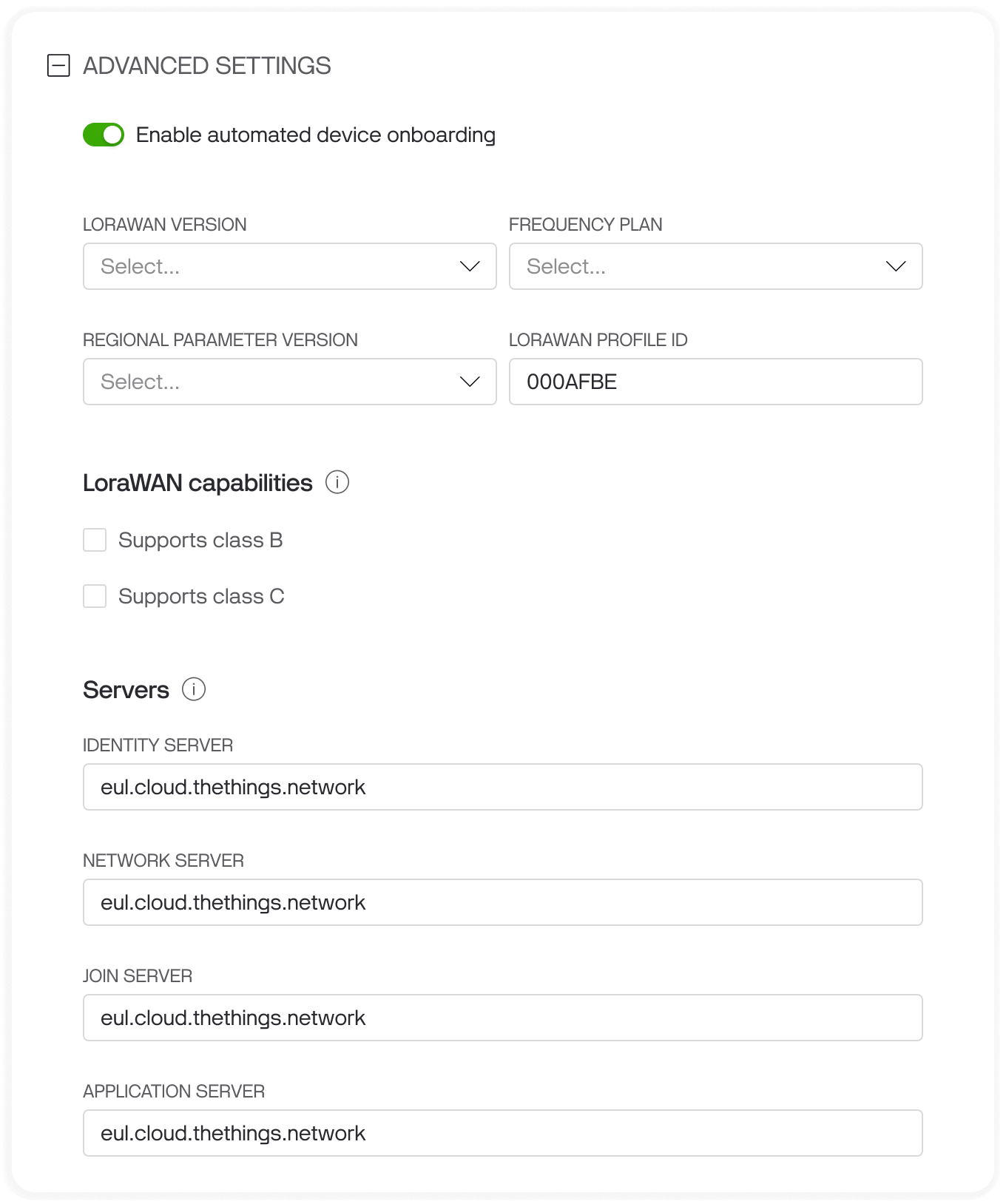 ADVANCED SETTINGS

Enable automated device onboarding

LORAWAN VERSION
Select...

FREQUENCY PLAN
Select...

REGIONAL PARAMETER VERSION
Select...

LORAWAN PROFILE ID
000AFBE

LoraWAN capabilities

Supports class B

Supports class C

Servers

IDENTITY SERVER
eul.cloud.thethings.network

NETWORK SERVER
eul.cloud.thethings.network

JOIN SERVER
eul.cloud.thethings.network

APPLICATION SERVER
eul.cloud.thethings.network